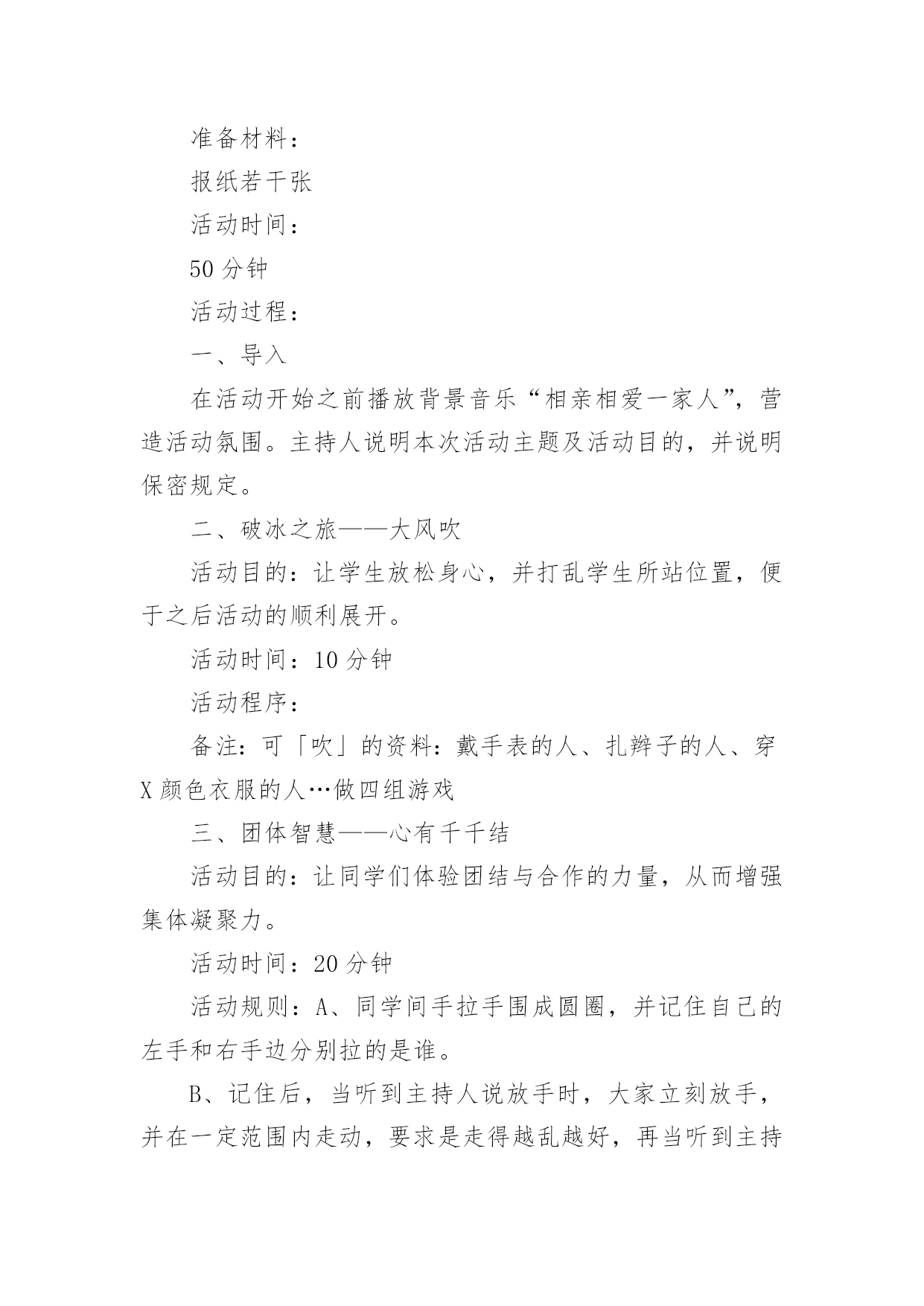 准备材料：

报纸若干张

活动时间：

50 分钟

活动过程：

一、导入

在活动开始之前播放背景音乐“相亲相爱一家人”，营造活动氛围。主持人说明本次活动主题及活动目的，并说明保密规定。

二、破冰之旅——大风吹

活动目的：让学生放松身心，并打乱学生所站位置，便于之后活动的顺利展开。

活动时间：10 分钟

活动程序：

备注：可「吹」的资料：戴手表的人、扎辫子的人、穿 X 颜色衣服的人…做四组游戏

三、团体智慧——心有千千结

活动目的：让同学们体验团结与合作的力量，从而增强集体凝聚力。

活动时间：20 分钟

活动规则：A、同学间手拉手围成圆圈，并记住自己的左手和右手边分别拉的是谁。

B、记住后，当听到主持人说放手时，大家立刻放手，并在一定范围内走动，要求是走得越乱越好，再当听到主持